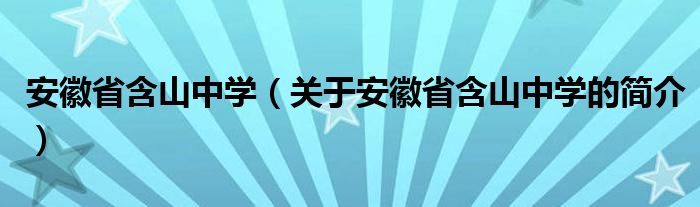 安徽省含山中学（关于安徽省含山中学的简介）